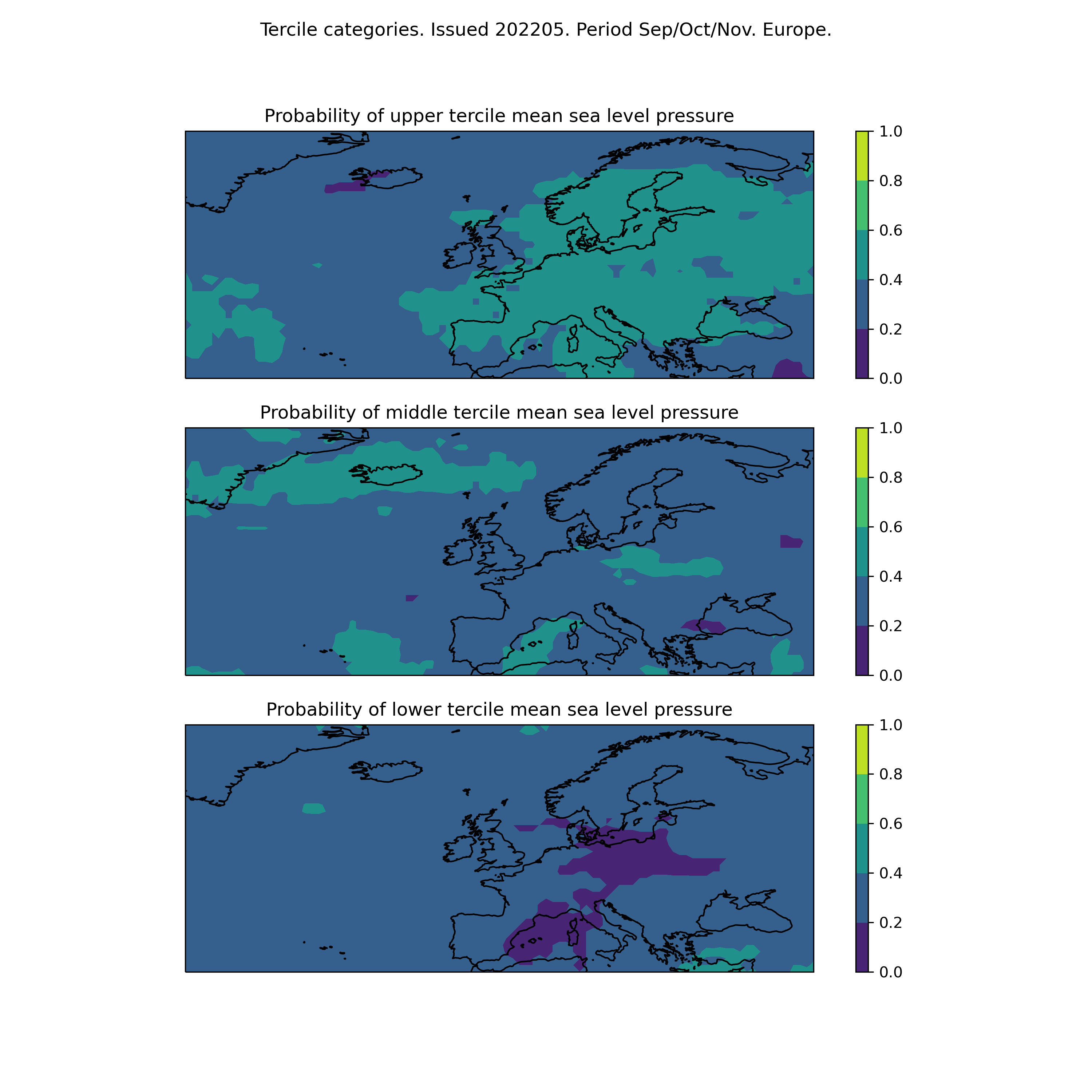 Tercile categories. Issued 202205. Period Sep/Oct/Nov. Europe.

Probability of upper tercile mean sea level pressure

1.0
0.8
0.6
0.4
0.2
0.0

Probability of middle tercile mean sea level pressure

1.0
0.8
0.6
0.4
0.2
0.0

Probability of lower tercile mean sea level pressure

1.0
0.8
0.6
0.4
0.2
0.0